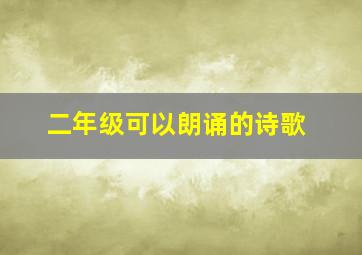 二年级可以朗诵的诗歌